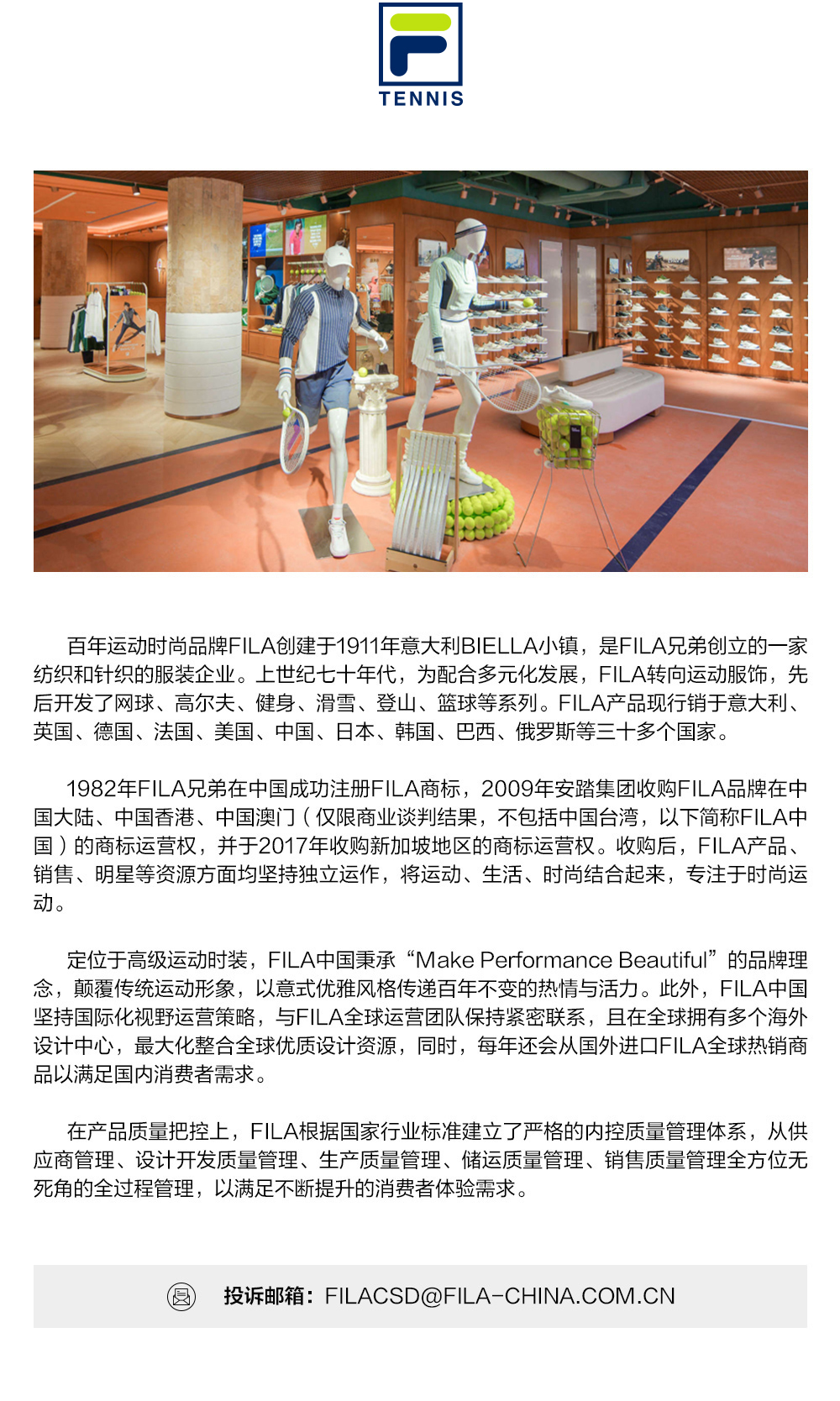 TENNIS

百年运动时尚品牌FILA创建于1911年意大利BIELLA小镇，是FILA兄弟创立的一家纺织和针织的服装企业。上世纪七十年代，为配合多元化发展，FILA转向运动服饰，先后开发了网球、高尔夫、健身、滑雪、登山、篮球等系列。FILA产品现行销于意大利、英国、德国、法国、美国、中国、日本、韩国、巴西、俄罗斯等三十多个国家。

1982年FILA兄弟在中国成功注册FILA商标，2009年安踏集团收购FILA品牌在中国大陆、中国香港、中国澳门（仅限商业谈判结果，不包括中国台湾，以下简称FILA中国）的商标运营权，并于2017年收购新加坡地区的商标运营权。收购后，FILA产品、销售、明星等资源方面均坚持独立运作，将运动、生活、时尚结合起来，专注于时尚运动。

定位于高级运动时装，FILA中国秉承“Make Performance Beautiful”的品牌理念，颠覆传统运动形象，以意式优雅风格传递百年不变的热情与活力。此外，FILA中国坚持国际化视野运营策略，与FILA全球运营团队保持紧密联系，且在全球拥有多个海外设计中心，最大化整合全球优质设计资源，同时，每年还会从国外进口FILA全球热销商品以满足国内消费者需求。

在产品质量把控上，FILA根据国家行业标准建立了严格的内控质量管理体系，从供应商管理、设计开发质量管理、生产质量管理、储运质量管理、销售质量管理全方位无死角的全过程管理，以满足不断提升的消费者体验需求。

投诉邮箱：FILACSD@FILA-CHINA.COM.CN